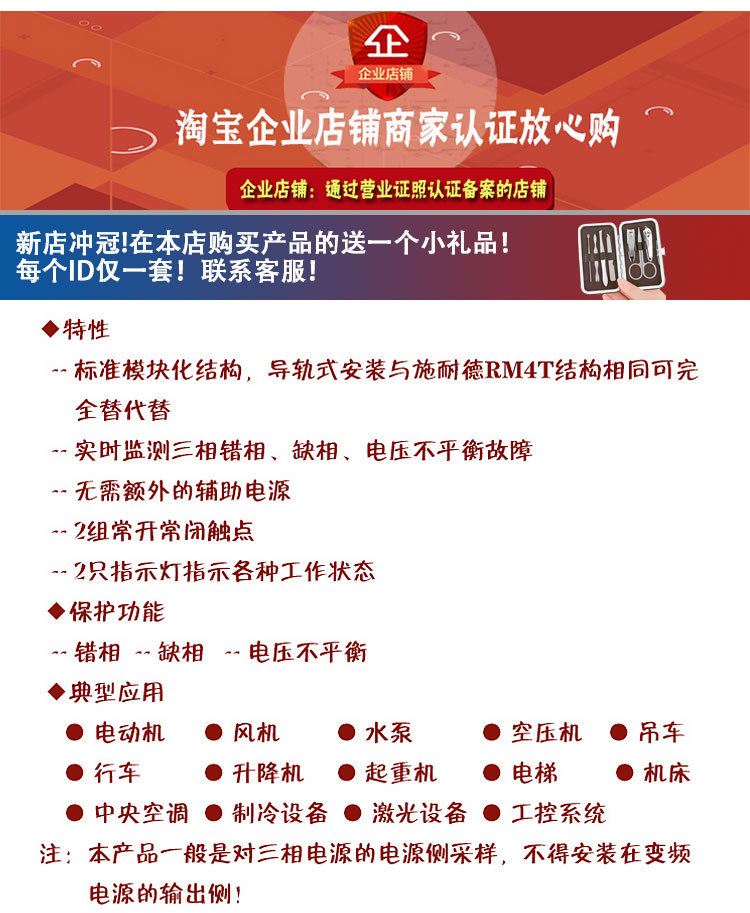 企
企业店铺
淘宝企业店铺商家认证放心购
企业店铺：通过营业证照认证备案的店铺

新店冲冠!在本店购买产品的送一个小礼品！
每个ID仅一套！联系客服！

◆特性
-- 标准模块化结构，导轨式安装与施耐德RM4T结构相同可完全替代替
-- 实时监测三相错相、缺相、电压不平衡故障
-- 无需额外的辅助电源
-- 2组常开常闭触点
-- 2只指示灯指示各种工作状态
◆保护功能
-- 错相 -- 缺相 -- 电压不平衡
◆典型应用
● 电动机 ● 风机 ● 水泵 ● 空压机 ● 吊车
● 行车 ● 升降机 ● 起重机 ● 电梯 ● 机床
● 中央空调 ● 制冷设备 ● 激光设备 ● 工控系统
注：本产品一般是对三相电源的电源侧采样，不得安装在变频电源的输出侧！